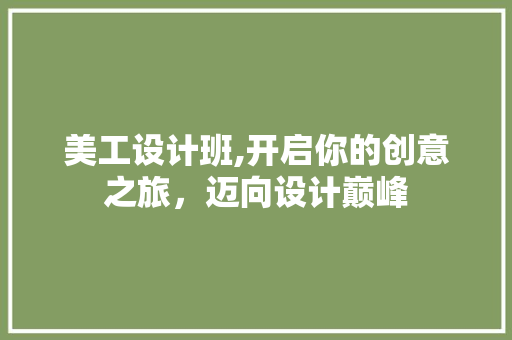 美工设计班,开启你的创意之旅，迈向设计巅峰